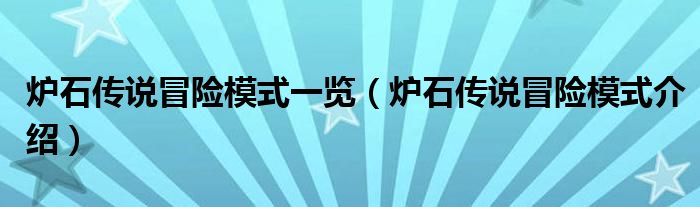 炉石传说冒险模式一览（炉石传说冒险模式介绍）